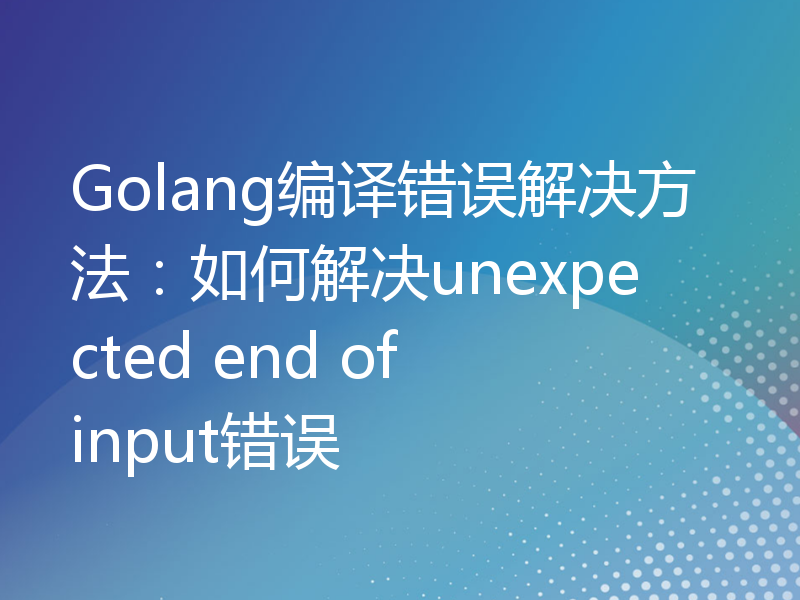 Golang编译错误解决方法：如何解决unexpected end of input错误